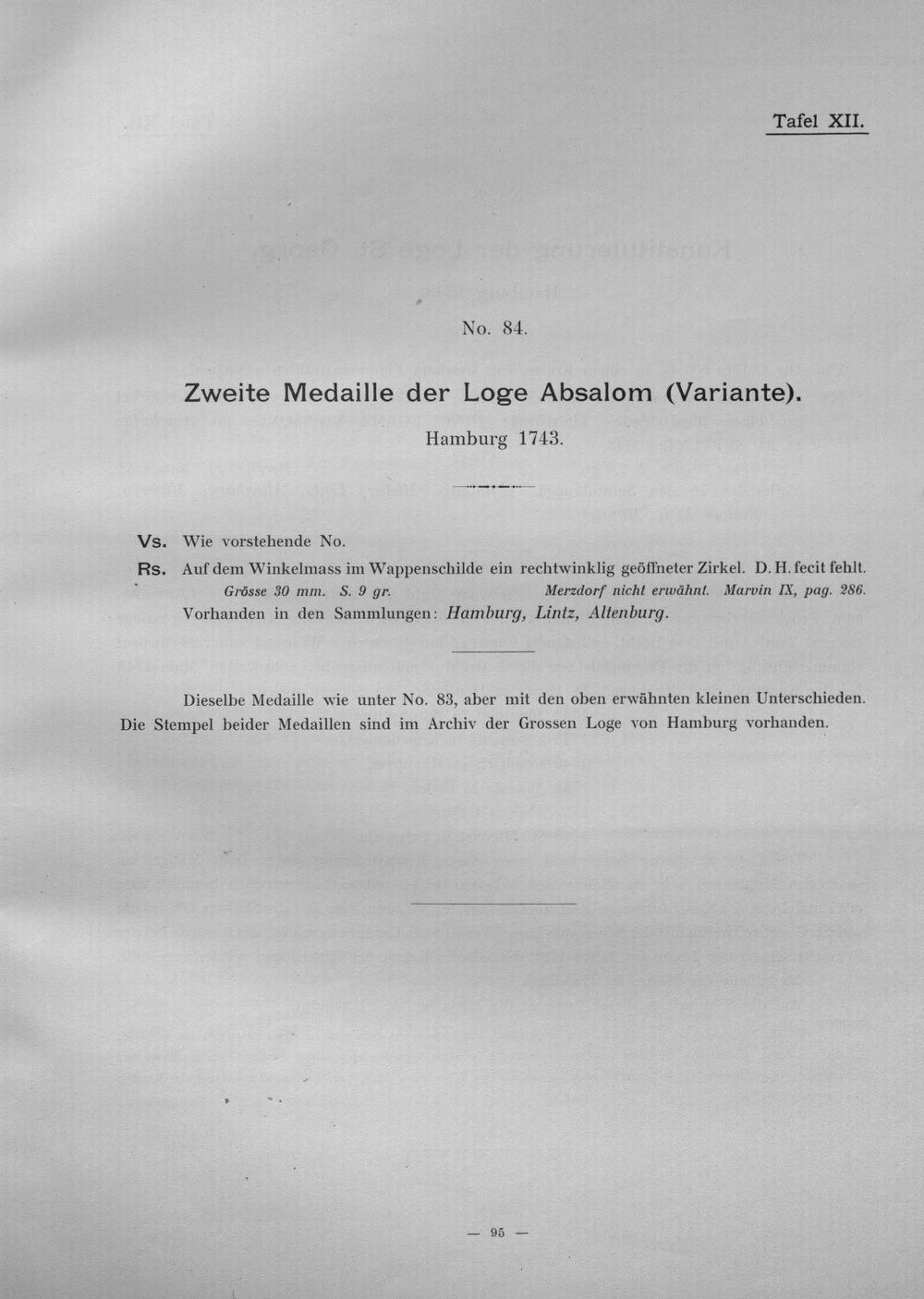 Tafel XII.

No. 84.

Zweite Medaille der Loge Absalom (Variante).

Hamburg 1743.

Vs. Wie vorstehende No.

Rs. Auf dem Winkelmass im Wappenschilde ein rechtwinklig geöffneter Zirkel. D. H. fecit fehlt.

Grösse 30 mm. S. 9 gr. Merzdorf nicht erwähnt. Marvin IX, pag. 286.

Vorhanden in den Sammlungen: Hamburg, Lintz, Altenburg.

Dieselbe Medaille wie unter No. 83, aber mit den oben erwähnten kleinen Unterschieden. Die Stempel beider Medaillen sind im Archiv der Grossen Loge von Hamburg vorhanden.

— 95 —